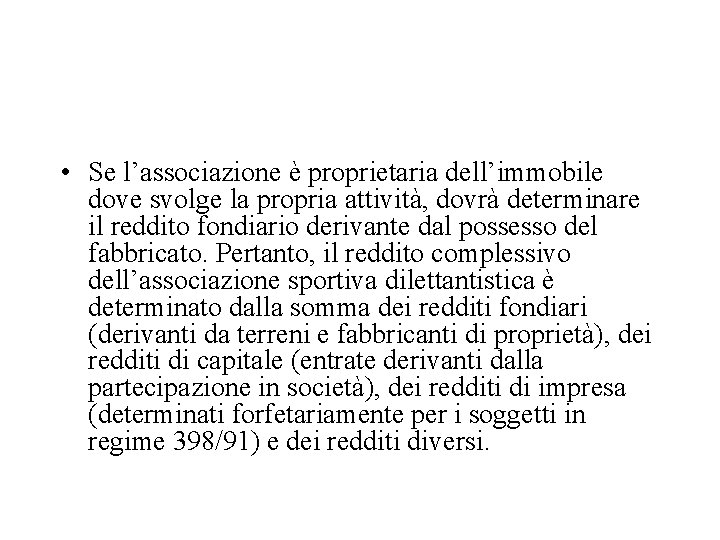 • Se l’associazione è proprietaria dell’immobile dove svolge la propria attività, dovrà determinare il reddito fondiario derivante dal possesso del fabbricato. Pertanto, il reddito complessivo dell’associazione sportiva dilettantistica è determinato dalla somma dei redditi fondiari (derivanti da terreni e fabbricanti di proprietà), dei redditi di capitale (entrate derivanti dalla partecipazione in società), dei redditi di impresa (determinati forfetariamente per i soggetti in regime 398/91) e dei redditi diversi.